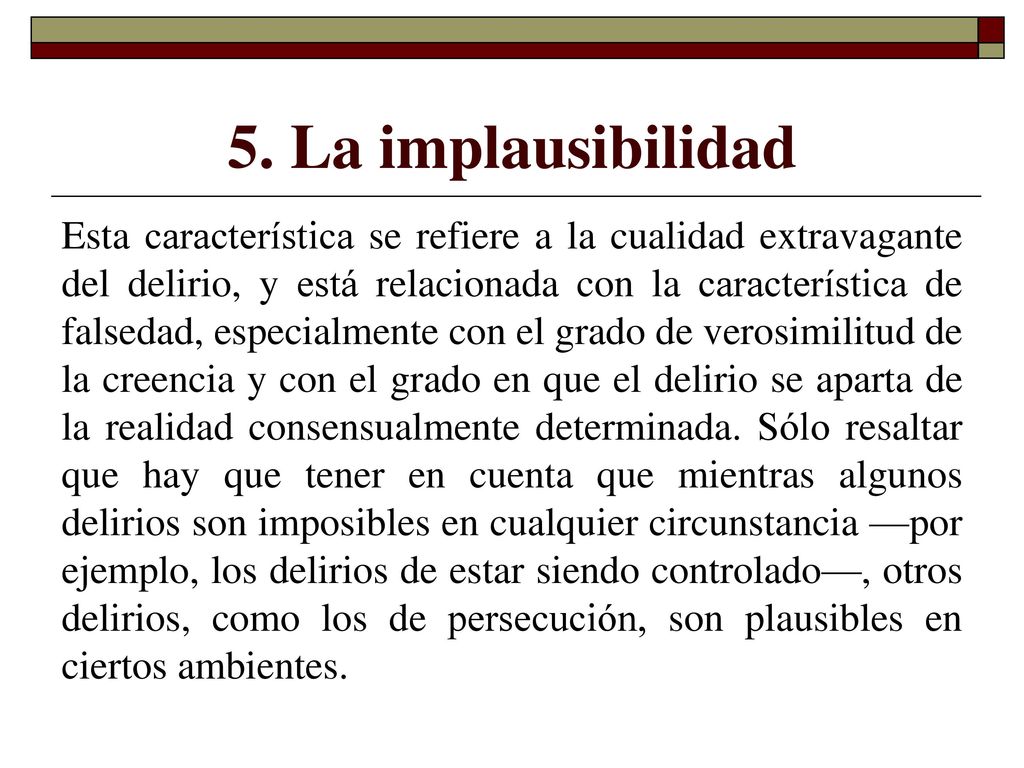 5. La implausibilidad

Esta característica se refiere a la cualidad extravagante del delirio, y está relacionada con la característica de falsedad, especialmente con el grado de verosimilitud de la creencia y con el grado en que el delirio se aparta de la realidad consensualmente determinada. Sólo resaltar que hay que tener en cuenta que mientras algunos delirios son imposibles en cualquier circunstancia —por ejemplo, los delirios de estar siendo controlado—, otros delirios, como los de persecución, son plausibles en ciertos ambientes.